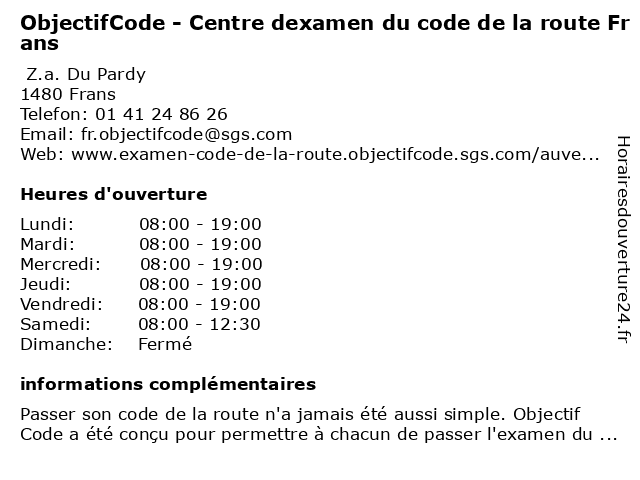 ObjectifCode - Centre dexamen du code de la route Frans

Z.a. Du Pardy
1480 Frans
Telefon: 01 41 24 86 26
Email: fr.objectifcode@sgs.com
Web: www.examen-code-de-la-route.objectifcode.sgs.com/auve...

Heures d'ouverture

| Lundi: | 08:00 - 19:00 |
|---|---|
| Mardi: | 08:00 - 19:00 |
| Mercredi: | 08:00 - 19:00 |
| Jeudi: | 08:00 - 19:00 |
| Vendredi: | 08:00 - 19:00 |
| Samedi: | 08:00 - 12:30 |
| Dimanche: | Fermé |

informations complémentaires

Passer son code de la route n'a jamais été aussi simple. Objectif Code a été conçu pour permettre à chacun de passer l'examen du ...

Horairesdouverture24.fr